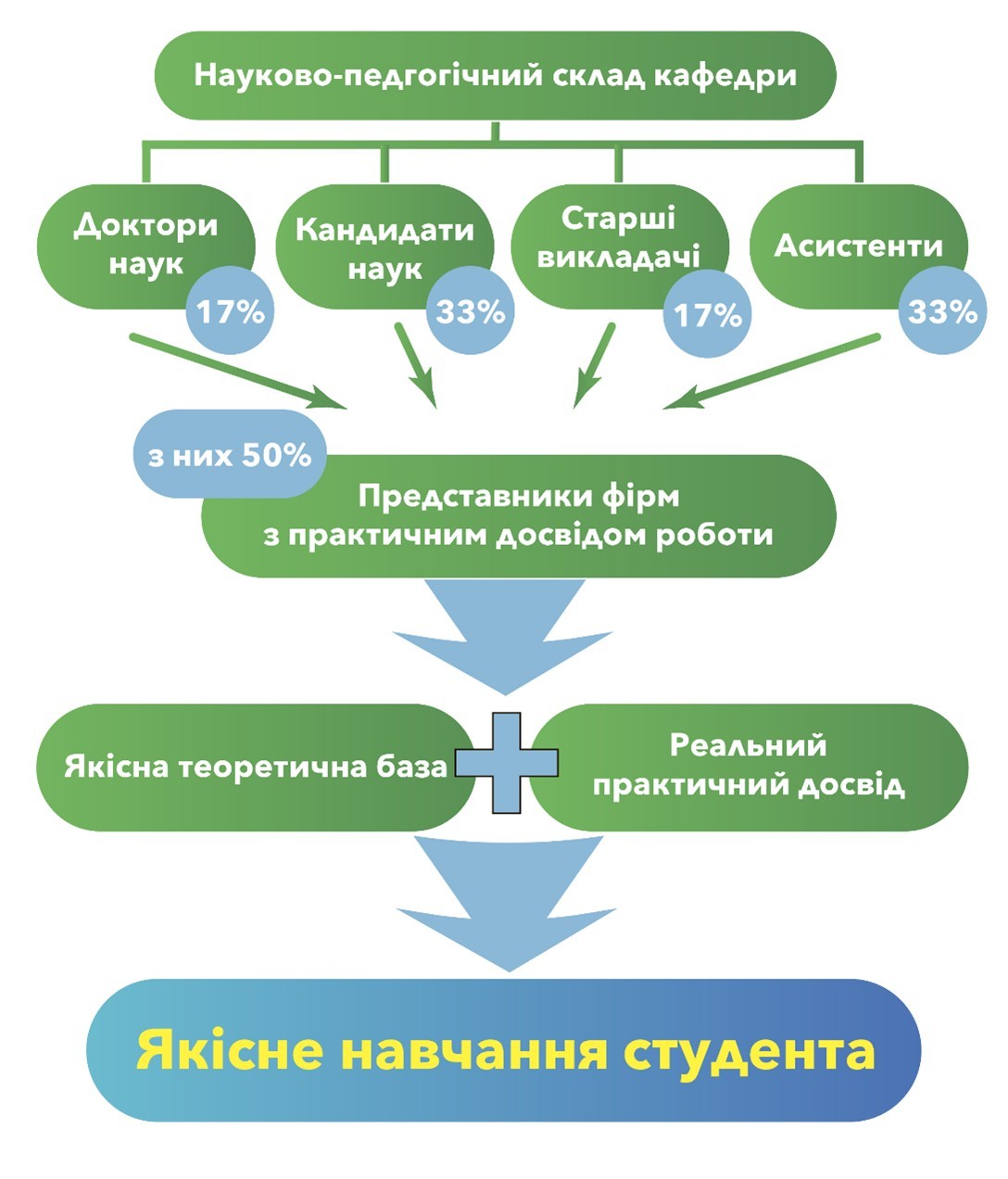 Науково-педгогічний склад кафедри

Доктори наук
17%

Кандидати наук
33%

Старші викладачі
17%

Асистенти
33%

з них 50%

Представники фірм з практичним досвідом роботи

Якісна теоретична база

Реальний практичний досвід

Якісне навчання студента